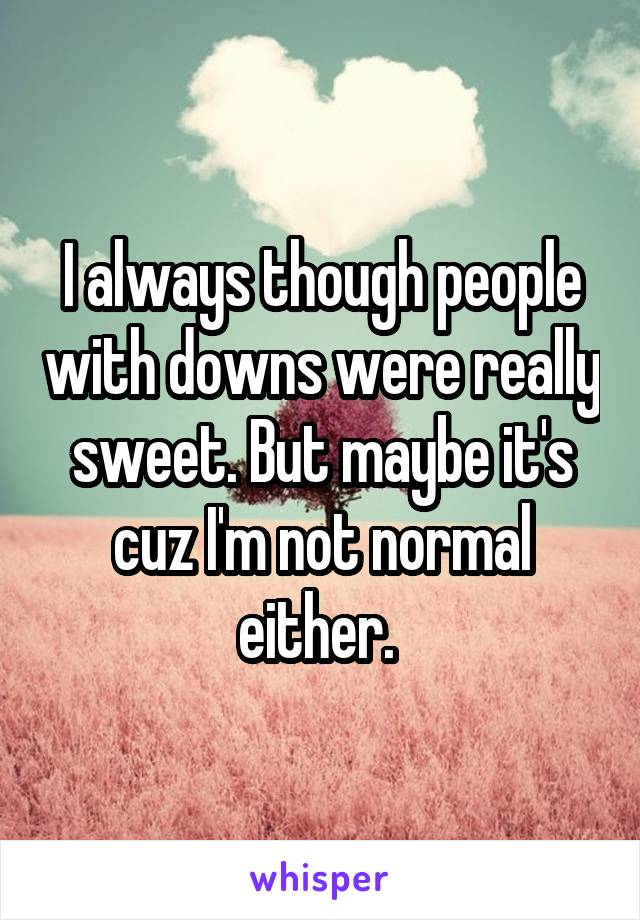 I always though people with downs were really sweet. But maybe it's cuz I'm not normal either.

whisper